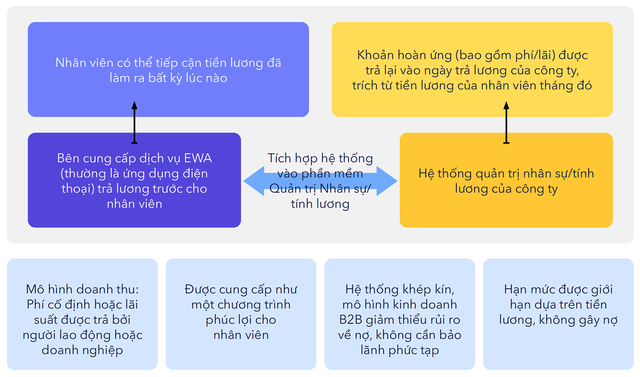 Nhân viên có thể tiếp cận tiền lương đã làm ra bất kỳ lúc nào

Khoản hoàn ứng (bao gồm phí/lãi) được trả lại vào ngày trả lương của công ty, trích từ tiền lương của nhân viên tháng đó

Bên cung cấp dịch vụ EWA (thường là ứng dụng điện thoại) trả lương trước cho nhân viên

Tích hợp hệ thống vào phần mềm Quản trị Nhân sự/ tính lương

Hệ thống quản trị nhân sự/tính lương của công ty

Mô hình doanh thu: Phí cố định hoặc lãi suất được trả bởi người lao động hoặc doanh nghiệp

Được cung cấp như một chương trình phúc lợi cho nhân viên

Hệ thống khép kín, mô hình kinh doanh B2B giảm thiểu rủi ro về nợ, không cần bảo lãnh phức tạp

Hạn mức được giới hạn dựa trên tiền lương, không gây nợ